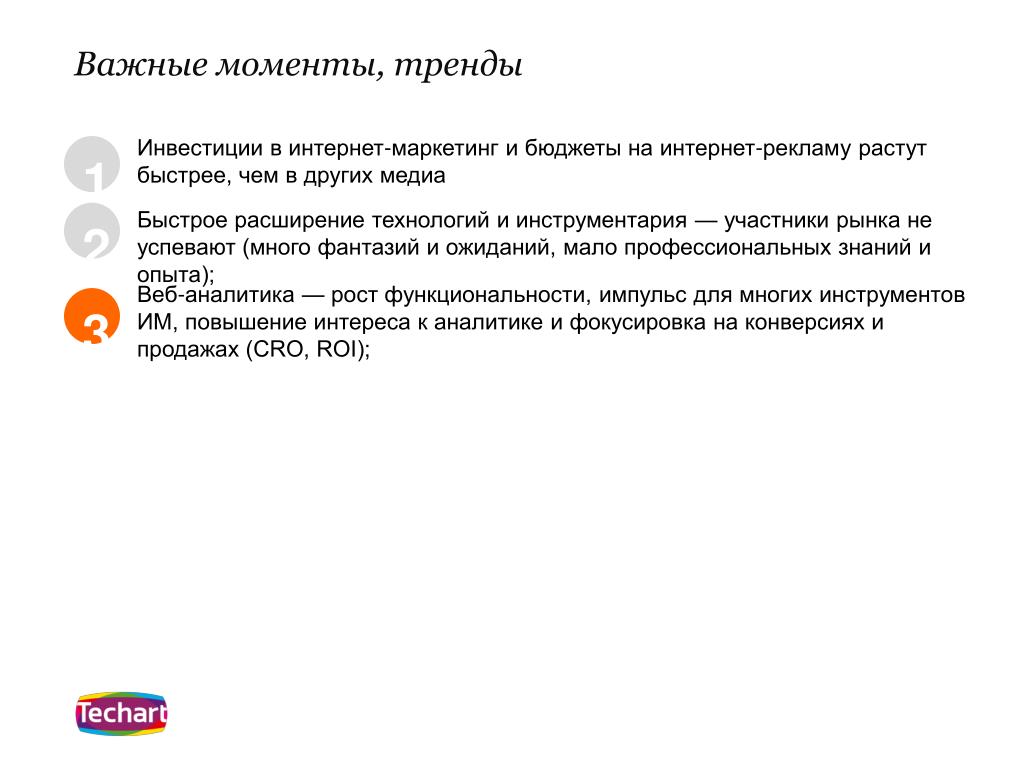 Важные моменты, тренды

1

Инвестиции в интернет-маркетинг и бюджеты на интернет-рекламу растут быстрее, чем в других медиа

2

Быстрое расширение технологий и инструментария — участники рынка не успевают (много фантазий и ожиданий, мало профессиональных знаний и опыта);

3

Веб-аналитика — рост функциональности, импульс для многих инструментов ИМ, повышение интереса к аналитике и фокусировка на конверсиях и продажах (CRO, ROI);

Techart